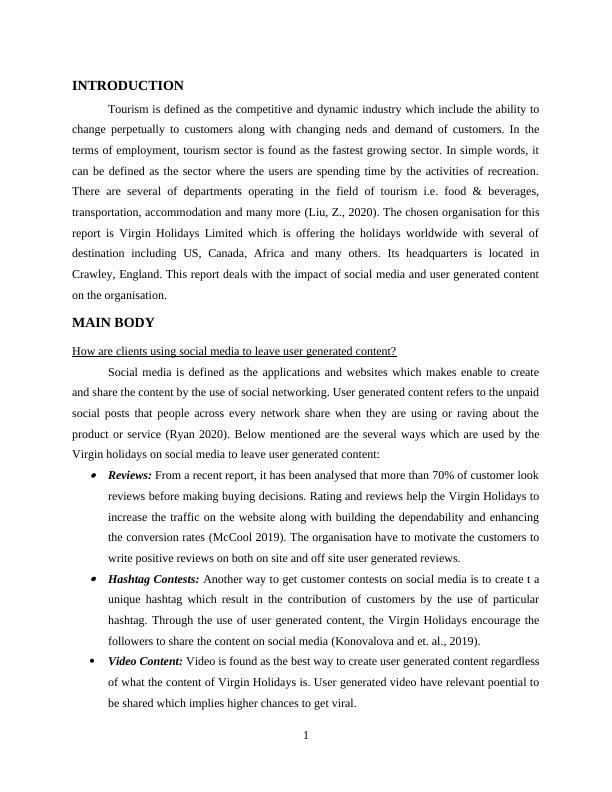 INTRODUCTION

Tourism is defined as the competitive and dynamic industry which include the ability to change perpetually to customers along with changing neds and demand of customers. In the terms of employment, tourism sector is found as the fastest growing sector. In simple words, it can be defined as the sector where the users are spending time by the activities of recreation. There are several of departments operating in the field of tourism i.e. food & beverages, transportation, accommodation and many more (Liu, Z., 2020). The chosen organisation for this report is Virgin Holidays Limited which is offering the holidays worldwide with several of destination including US, Canada, Africa and many others. Its headquarters is located in Crawley, England. This report deals with the impact of social media and user generated content on the organisation.

MAIN BODY

How are clients using social media to leave user generated content?

Social media is defined as the applications and websites which makes enable to create and share the content by the use of social networking. User generated content refers to the unpaid social posts that people across every network share when they are using or raving about the product or service (Ryan 2020). Below mentioned are the several ways which are used by the Virgin holidays on social media to leave user generated content:

• Reviews: From a recent report, it has been analysed that more than 70% of customer look reviews before making buying decisions. Rating and reviews help the Virgin Holidays to increase the traffic on the website along with building the dependability and enhancing the conversion rates (McCool 2019). The organisation have to motivate the customers to write positive reviews on both on site and off site user generated reviews.

• Hashtag Contests: Another way to get customer contests on social media is to create t a unique hashtag which result in the contribution of customers by the use of particular hashtag. Through the use of user generated content, the Virgin Holidays encourage the followers to share the content on social media (Konovalova and et. al., 2019).

• Video Content: Video is found as the best way to create user generated content regardless of what the content of Virgin Holidays is. User generated video have relevant poential to be shared which implies higher chances to get viral.

1